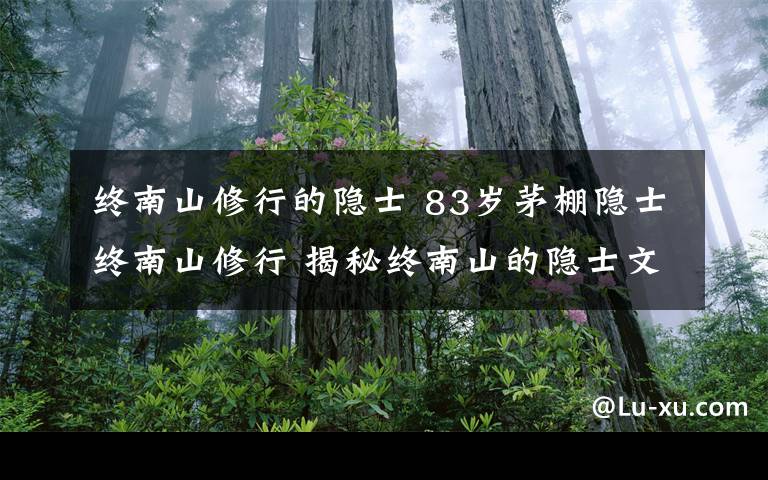 终南山修行的隐士 83岁茅棚隐士终南山修行 揭秘终南山的隐士文

@Lu-xu.com